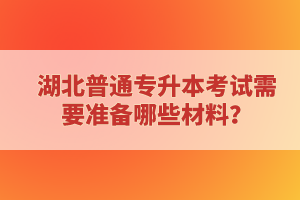 湖北普通专升本考试需要准备哪些材料？